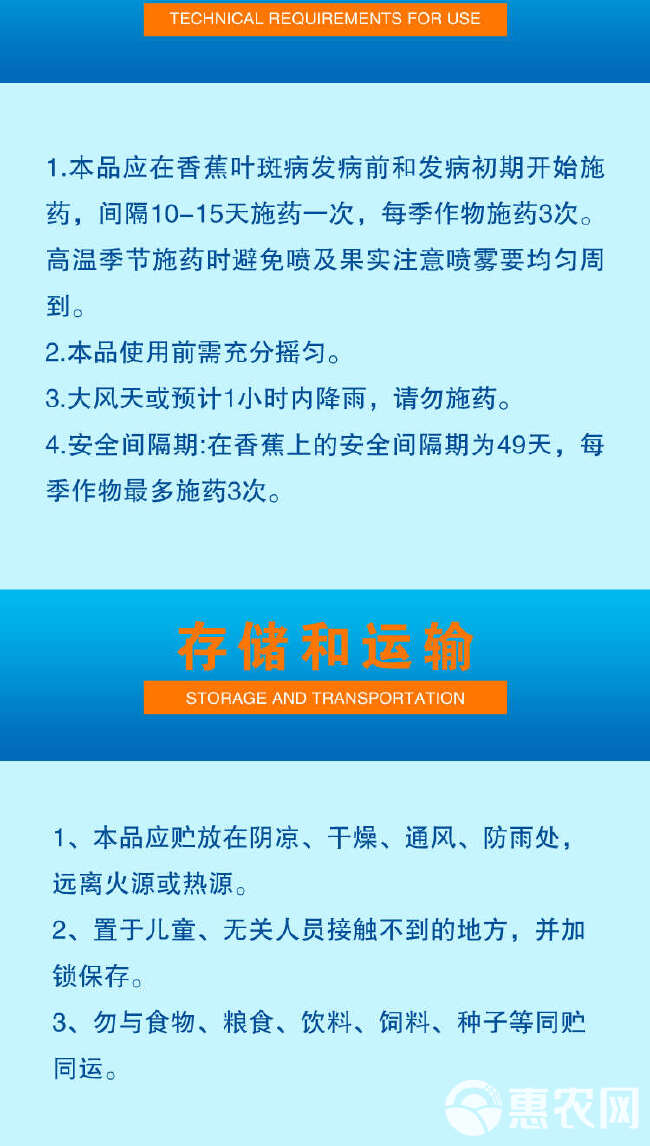 TECHNICAL REQUIREMENTS FOR USE

1.本品应在香蕉叶斑病发病前和发病初期开始施药，间隔10-15天施药一次，每季作物施药3次。高温季节施药时避免喷及果实注意喷雾要均匀周到。

2.本品使用前需充分摇匀。

3.大风天或预计1小时内降雨，请勿施药。

4.安全间隔期:在香蕉上的安全间隔期为49天，每季作物最多施药3次。

存储和运输

STORAGE AND TRANSPORTATION

1、本品应贮放在阴凉、干燥、通风、防雨处，远离火源或热源。

2、置于儿童、无关人员接触不到的地方，并加锁保存。

3、勿与食物、粮食、饮料、饲料、种子等同贮同运。

惠农网